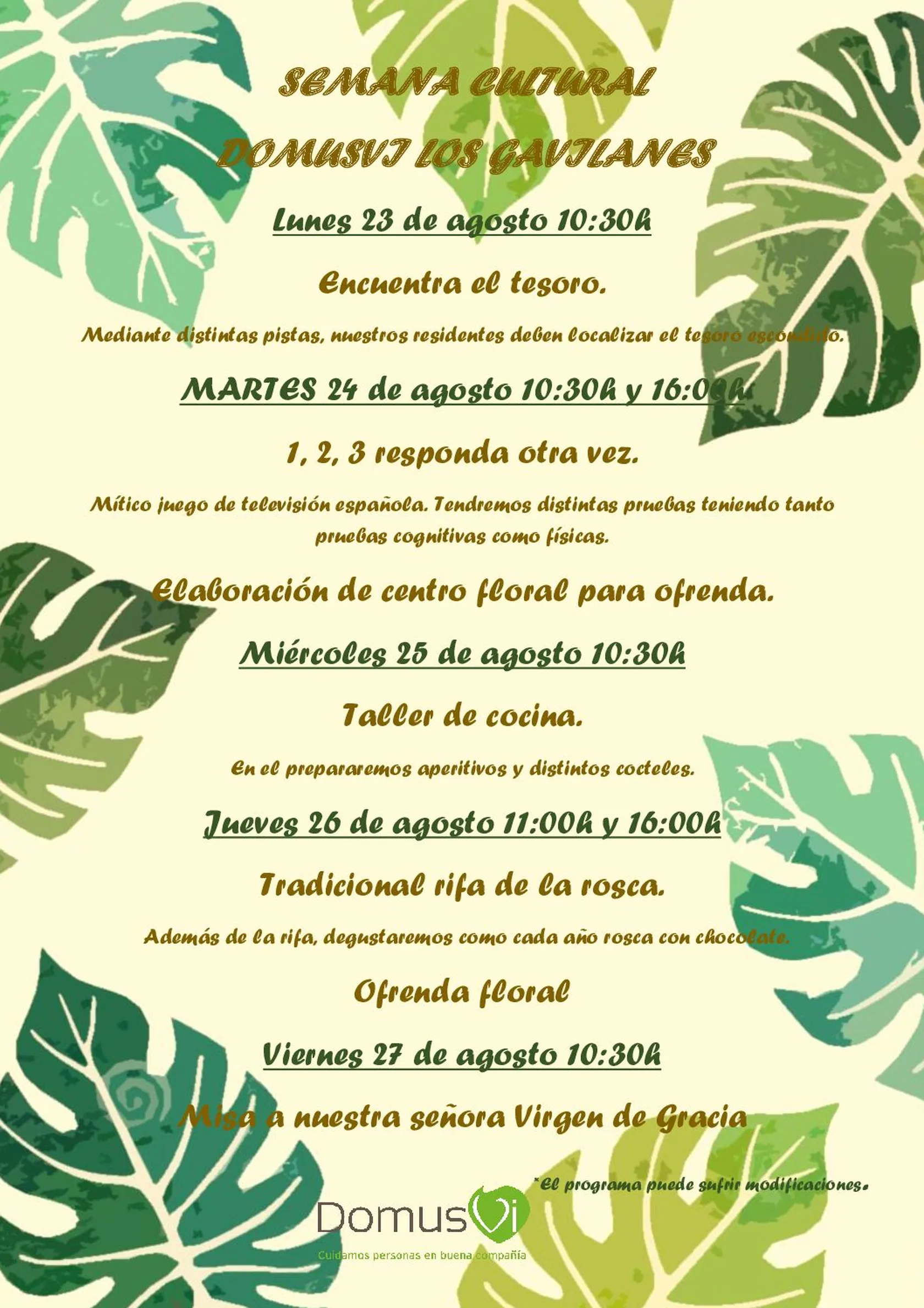 SEMANA CULTURAL

DOMUSVI LOS GAVILANES

Lunes 23 de agosto 10:30h

Encuentra el tesoro.

Mediante distintas pistas, nuestros residentes deben localizar el tesoro escondido.

MARTES 24 de agosto 10:30h y 16:00h

1, 2, 3 responda otra vez.

Mítico juego de televisión española. Tendremos distintas pruebas teniendo tanto pruebas cognitivas como físicas.

Elaboración de centro floral para ofrenda.

Miércoles 25 de agosto 10:30h

Taller de cocina.

En el prepararemos aperitivos y distintos cocteles.

Jueves 26 de agosto 11:00h y 16:00h

Tradicional rifa de la rosca.

Además de la rifa, degustaremos como cada año rosca con chocolate.

Ofrenda floral

Viernes 27 de agosto 10:30h

Misa a nuestra señora Virgen de Gracia

*El programa puede sufrir modificaciones.

DomusVi

Cuidamos personas en buena compañía